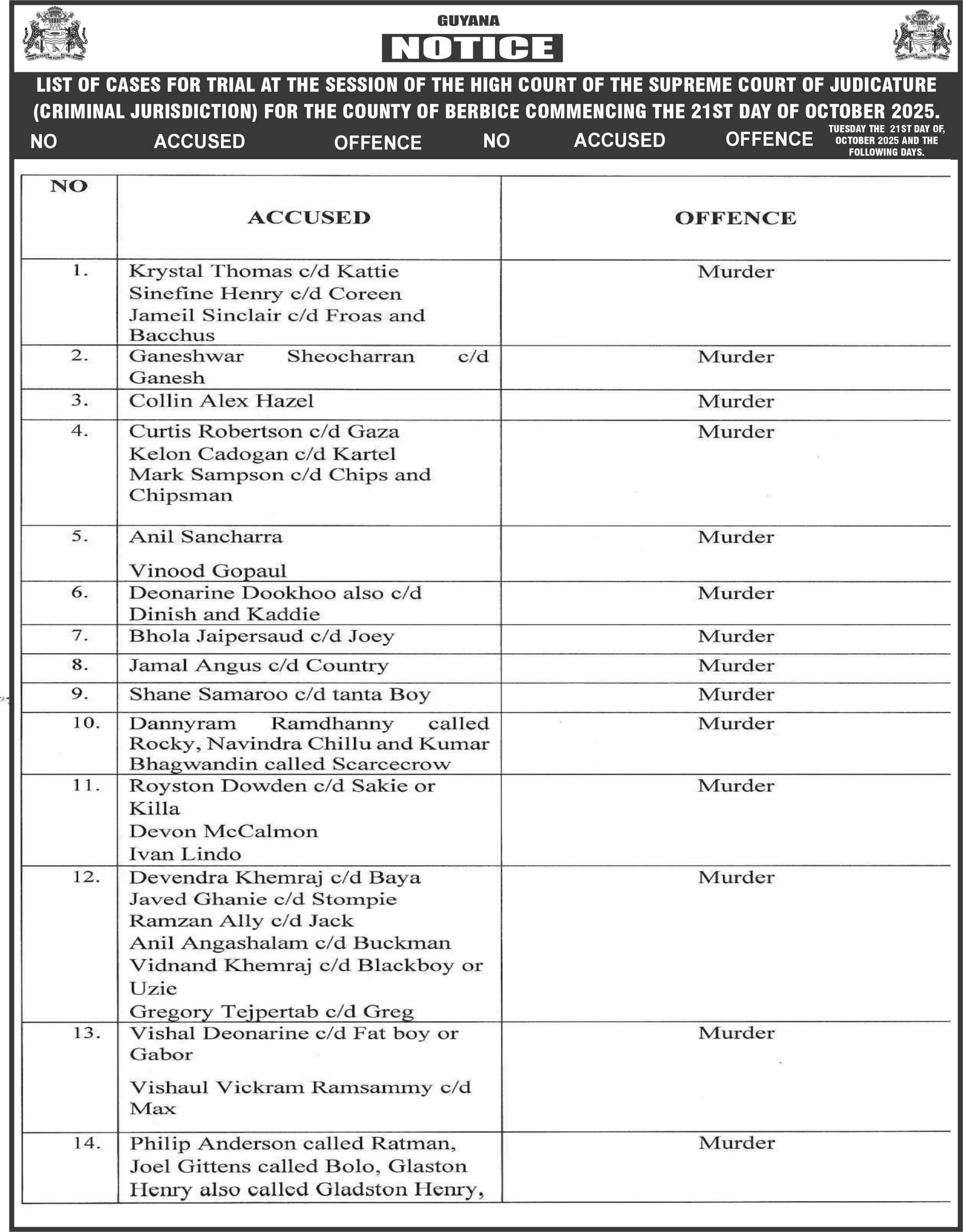 GUYANA
NOTICE

LIST OF CASES FOR TRIAL AT THE SESSION OF THE HIGH COURT OF THE SUPREME COURT OF JUDICATURE (CRIMINAL JURISDICTION) FOR THE COUNTY OF BERBICE COMMENCING THE 21ST DAY OF OCTOBER 2025.

NO ACCUSED OFFENCE NO ACCUSED OFFENCE TUESDAY THE 21ST DAY OF, OCTOBER 2025 AND THE FOLLOWING DAYS.

| NO | ACCUSED | OFFENCE |
|---|---|---|
| 1. | Krystal Thomas c/d Kattie Sinefine Henry c/d Coreen Jameil Sinclair c/d Froas and Bacchus | Murder |
| 2. | Ganeshwar Sheocharran c/d Ganesh | Murder |
| 3. | Collin Alex Hazel | Murder |
| 4. | Curtis Robertson c/d Gaza Kelon Cadogan c/d Kartel Mark Sampson c/d Chips and Chipsman | Murder |
| 5. | Anil Sancharra Vinood Gopaul | Murder |
| 6. | Deonarine Dookhoo also c/d Dinish and Kaddie | Murder |
| 7. | Bhola Jaipersaud c/d Joey | Murder |
| 8. | Jamal Angus c/d Country | Murder |
| 9. | Shane Samaroo c/d tanta Boy | Murder |
| 10. | Dannyram Ramdhanny called Rocky, Navindra Chillu and Kumar Bhagwandin called Scarcecrow | Murder |
| 11. | Royston Dowden c/d Sakie or Killa Devon McCalmon Ivan Lindo | Murder |
| 12. | Devendra Khemraj c/d Baya Javed Ghanie c/d Stompie Ramzan Ally c/d Jack Anil Angashalam c/d Buckman Vidnand Khemraj c/d Blackboy or Uzie Gregory Tejpertab c/d Greg | Murder |
| 13. | Vishal Deonarine c/d Fat boy or Gabor Vishaul Vickram Ramsammy c/d Max | Murder |
| 14. | Philip Anderson called Ratman, Joel Gittens called Bolo, Glaston Henry also called Gladston Henry, | Murder |